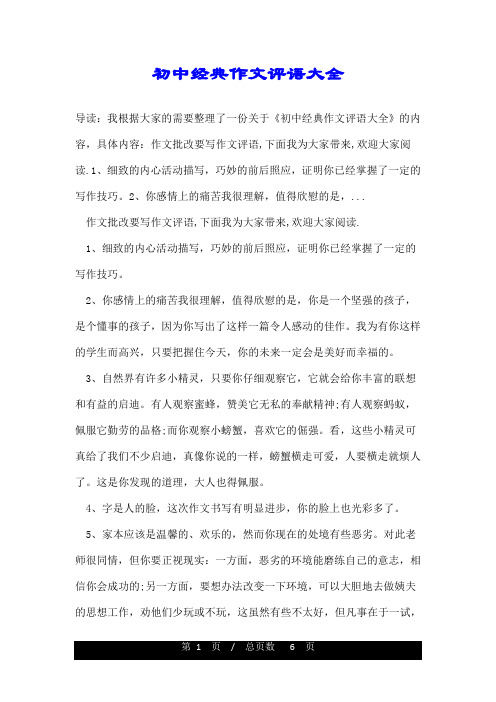 初中经典作文评语大全

导读：我根据大家的需要整理了一份关于《初中经典作文评语大全》的内容，具体内容：作文批改要写作文评语,下面我为大家带来,欢迎大家阅读.1、细致的内心活动描写，巧妙的前后照应，证明你已经掌握了一定的写作技巧。2、你感情上的痛苦我很理解，值得欣慰的是，...

作文批改要写作文评语,下面我为大家带来,欢迎大家阅读.

1、细致的内心活动描写，巧妙的前后照应，证明你已经掌握了一定的写作技巧。

2、你感情上的痛苦我很理解，值得欣慰的是，你是一个坚强的孩子，是个懂事的孩子，因为你写出了这样一篇令人感动的佳作。我为有你这样的学生而高兴，只要把握住今天，你的未来一定会是美好而幸福的。

3、自然界有许多小精灵，只要你仔细观察它，它就会给你丰富的联想和有益的启迪。有人观察蜜蜂，赞美它无私的奉献精神;有人观察蚂蚁，佩服它勤劳的品格;而你观察小螃蟹，喜欢它的倔强。看，这些小精灵可真给了我们不少启迪，真像你说的一样，螃蟹横走可爱，人要横走就烦人了。这是你发现的道理，大人也得佩服。

4、字是人的脸，这次作文书写有明显进步，你的脸上也光彩多了。

5、家本应该是温馨的、欢乐的，然而你现在的处境有些恶劣。对此老师很同情，但你要正视现实：一方面，恶劣的环境能磨练自己的意志，相信你会成功的;另一方面，要想办法改变一下环境，可以大胆地去做姨夫的思想工作，劝他们少玩或不玩，这虽然有些不太好，但凡事在于一试，

第 1 页 / 总页数 6 页